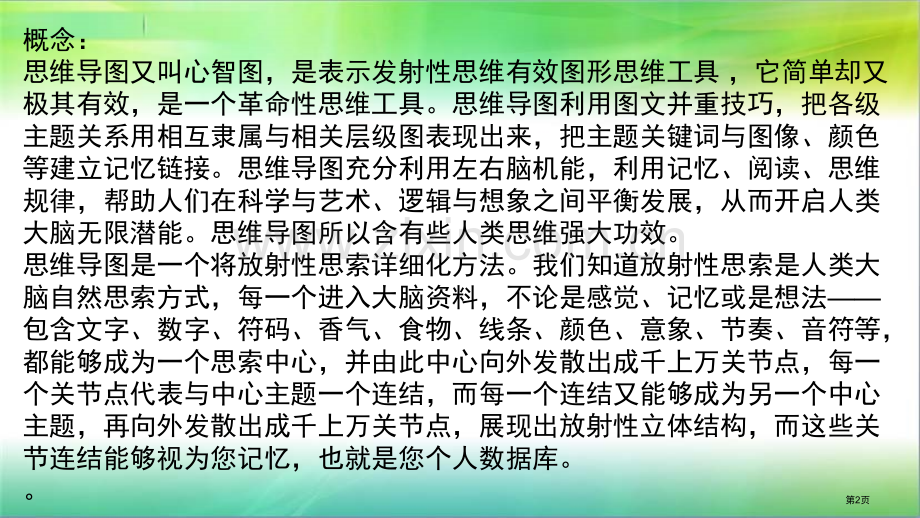 概念：
思维导图又叫心智图，是表示发射性思维有效图形思维工具 ，它简单却又极其有效，是一个革命性思维工具。思维导图利用图文并重技巧，把各级主题关系用相互隶属与相关层级图表现出来，把主题关键词与图像、颜色等建立记忆链接。思维导图充分利用左右脑机能，利用记忆、阅读、思维规律，帮助人们在科学与艺术、逻辑与想象之间平衡发展，从而开启人类大脑无限潜能。思维导图所以含有些人类思维强大功效。
思维导图是一个将放射性思索详细化方法。我们知道放射性思索是人类大脑自然思索方式，每一个进入大脑资料，不论是感觉、记忆或是想法——包含文字、数字、符码、香气、食物、线条、颜色、意象、节奏、音符等，都能够成为一个思索中心，并由此中心向外发散出成千上万关节点，每一个关节点代表与中心主题一个连结，而每一个连结又能够成为另一个中心主题，再向外发散出成千上万关节点，展现出放射性立体结构，而这些关节连结能够视为您记忆，也就是您个人数据库。
。
第2页